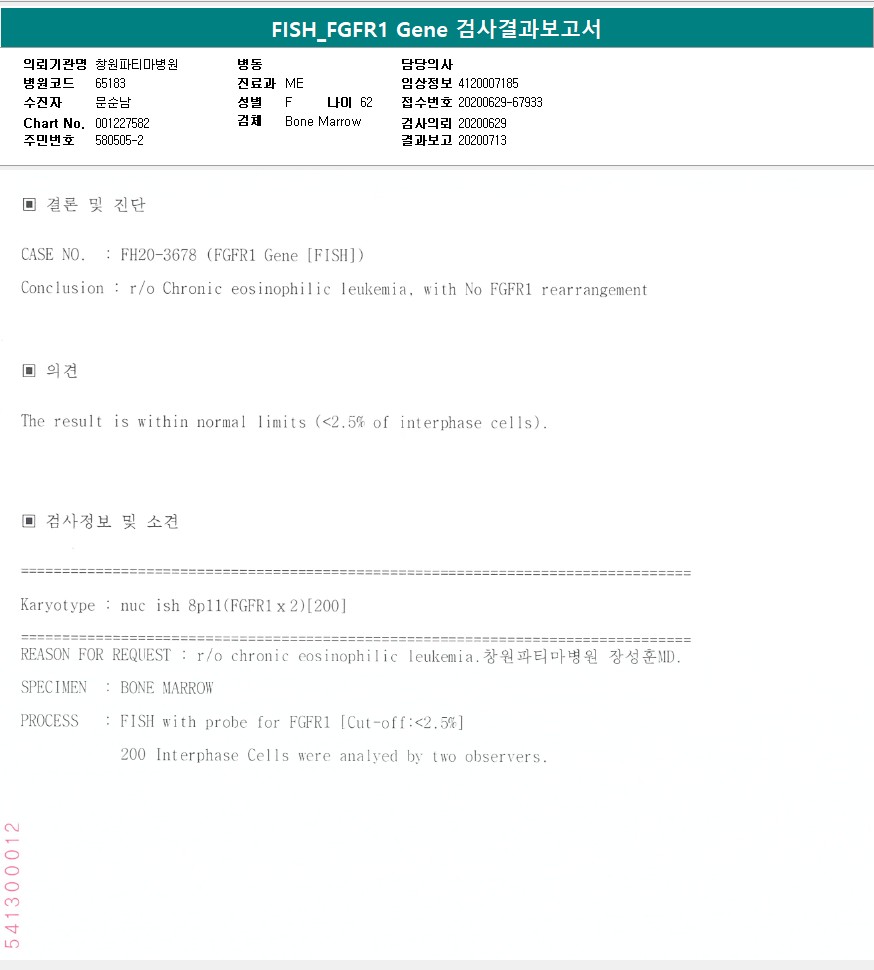 FISH_FGFR1 Gene 검사결과보고서

의뢰기관명 창원파티마병원
병원코드 65183
수진자 문순남
Chart No. 001227582
주민번호 580505-2

병동
진료과 ME
성별 F 나이 62
검체 Bone Marrow

담당의사
임상정보 4120007185
접수번호 20200629-67933
검사의뢰 20200629
결과보고 20200713

▣ 결론 및 진단

CASE NO. : FH20-3678 (FGFR1 Gene [FISH])

Conclusion : r/o Chronic eosinophilic leukemia, with No FGFR1 rearrangement

▣ 의견

The result is within normal limits (<2.5% of interphase cells).

▣ 검사정보 및 소견

================================================================================

Karyotype : nuc ish 8p11(FGFR1 x 2)[200]

================================================================================

REASON FOR REQUEST : r/o chronic eosinophilic leukemia.창원파티마병원 장성훈MD.

SPECIMEN : BONE MARROW

PROCESS : FISH with probe for FGFR1 [Cut-off:<2.5%]

200 Interphase Cells were analyed by two observers.

541300012